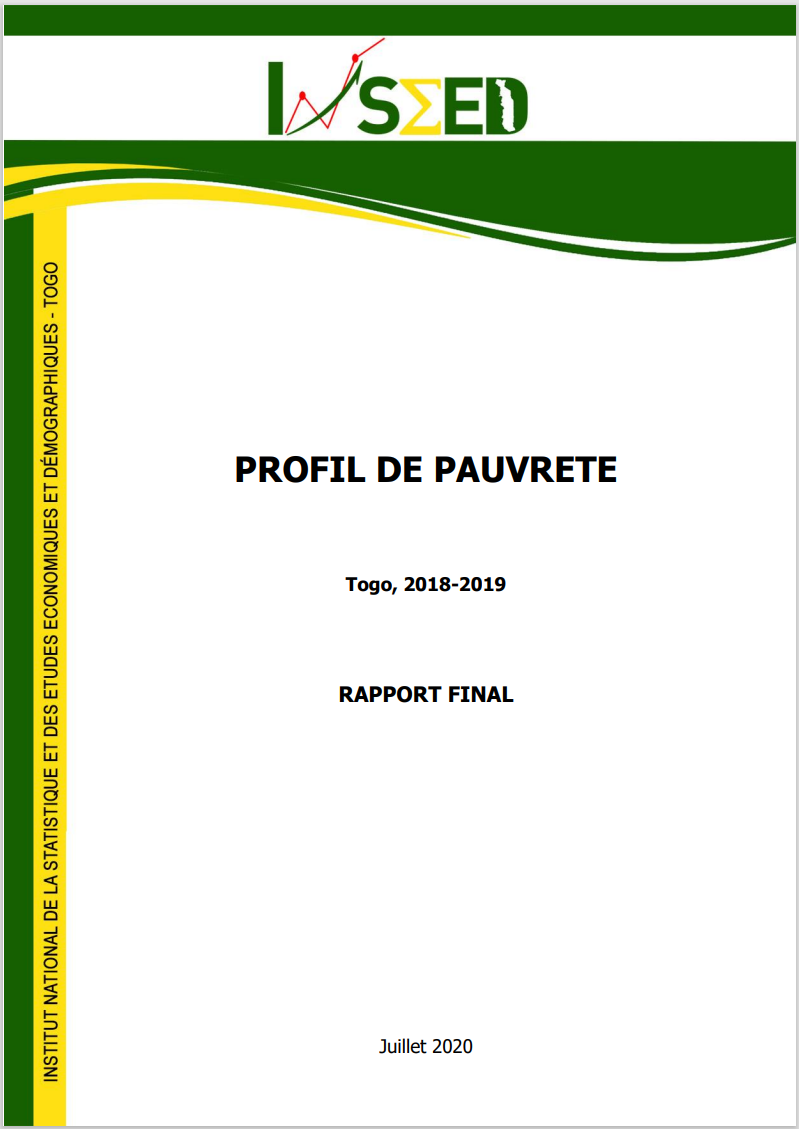 INSEED

INSTITUT NATIONAL DE LA STATISTIQUE ET DES ETUDES ECONOMIQUES ET DÉMOGRAPHIQUES - TOGO

PROFIL DE PAUVRETE

Togo, 2018-2019

RAPPORT FINAL

Juillet 2020